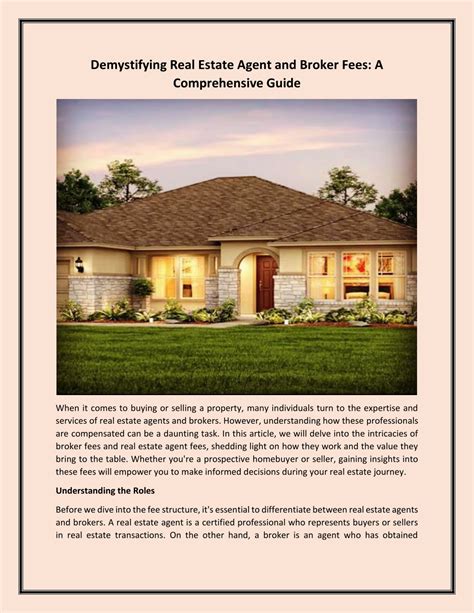 Demystifying Real Estate Agent and Broker Fees: A Comprehensive Guide

When it comes to buying or selling a property, many individuals turn to the expertise and services of real estate agents and brokers. However, understanding how these professionals are compensated can be a daunting task. In this article, we will delve into the intricacies of broker fees and real estate agent fees, shedding light on how they work and the value they bring to the table. Whether you're a prospective homebuyer or seller, gaining insights into these fees will empower you to make informed decisions during your real estate journey.

Understanding the Roles

Before we dive into the fee structure, it's essential to differentiate between real estate agents and brokers. A real estate agent is a certified professional who represents buyers or sellers in real estate transactions. On the other hand, a broker is an agent who has obtained